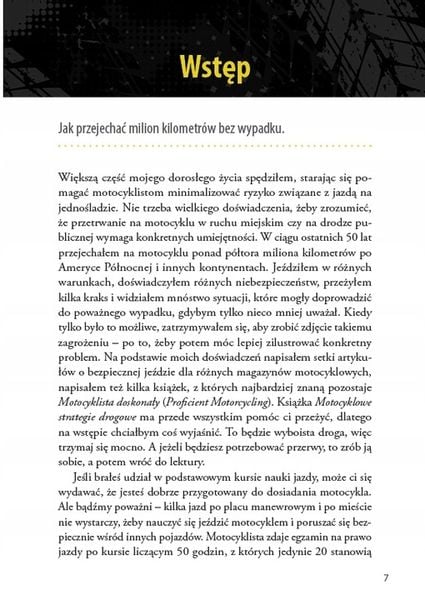 Wstęp

Jak przejechać milion kilometrów bez wypadku.

Większą część mojego dorosłego życia spędziłem, starając się pomagać motocyklistom minimalizować ryzyko związane z jazdą na jednośladzie. Nie trzeba wielkiego doświadczenia, żeby zrozumieć, że przetrwanie na motocyklu w ruchu miejskim czy na drodze publicznej wymaga konkretnych umiejętności. W ciągu ostatnich 50 lat przejechałem na motocyklu ponad półtora miliona kilometrów po Ameryce Północnej i innych kontynentach. Jeździłem w różnych warunkach, doświadczyłem różnych niebezpieczeństw, przeżyłem kilka kraks i widziałem mnóstwo sytuacji, które mogły doprowadzić do poważnego wypadku, gdybym tylko nieco mniej uważał. Kiedy tylko było to możliwe, zatrzymywałem się, aby zrobić zdjęcie takiemu zagrożeniu – po to, żeby potem móc lepiej zilustrować konkretny problem. Na podstawie moich doświadczeń napisałem setki artykułów o bezpiecznej jeździe dla różnych magazynów motocyklowych, napisałem też kilka książek, z których najbardziej znaną pozostaje Motocyklista doskonały (Proficient Motorcycling). Książka Motocyklowe strategie drogowe ma przede wszystkim pomóc ci przeżyć, dlatego na wstępie chciałbym coś wyjaśnić. To będzie wyboista droga, więc trzymaj się mocno. A jeżeli będziesz potrzebować przerwy, to zrób ją sobie, a potem wróć do lektury.

Jeśli brałeś udział w podstawowym kursie nauki jazdy, może ci się wydawać, że jesteś dobrze przygotowany do dosiadania motocykla. Ale bądźmy poważni – kilka jazd po placu manewrowym i po mieście nie wystarczy, żeby nauczyć się jeździć motocyklem i poruszać się bezpiecznie wśród innych pojazdów. Motocyklista zdaje egzamin na prawo jazdy po kursie liczącym 50 godzin, z których jedynie 20 stanowią

7